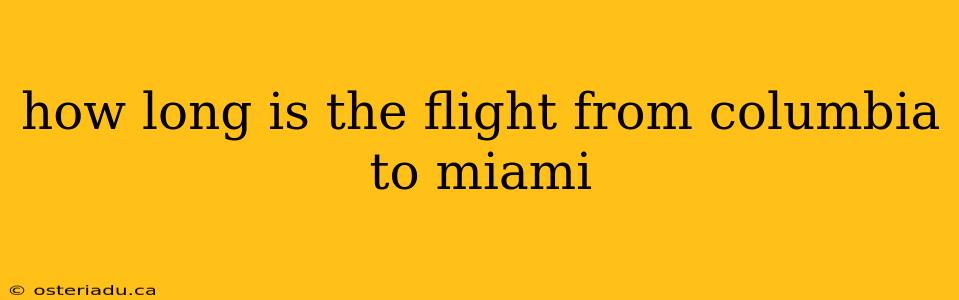 how long is the flight from columbia to miami

© osteriadu.ca